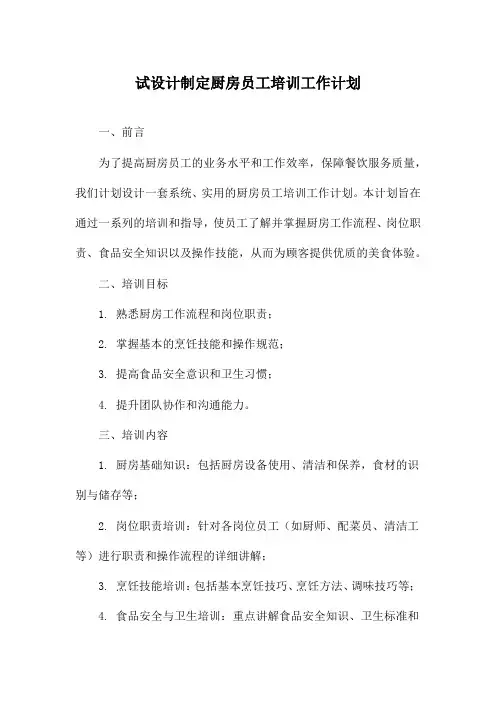 试设计制定厨房员工培训工作计划

一、前言

为了提高厨房员工的业务水平和工作效率，保障餐饮服务质量，我们计划设计一套系统、实用的厨房员工培训工作计划。本计划旨在通过一系列的培训和指导，使员工了解并掌握厨房工作流程、岗位职责、食品安全知识以及操作技能，从而为顾客提供优质的美食体验。

二、培训目标

1. 熟悉厨房工作流程和岗位职责；

2. 掌握基本的烹饪技能和操作规范；

3. 提高食品安全意识和卫生习惯；

4. 提升团队协作和沟通能力。

三、培训内容

1. 厨房基础知识：包括厨房设备使用、清洁和保养，食材的识别与储存等；

2. 岗位职责培训：针对各岗位员工（如厨师、配菜员、清洁工等）进行职责和操作流程的详细讲解；

3. 烹饪技能培训：包括基本烹饪技巧、烹饪方法、调味技巧等；

4. 食品安全与卫生培训：重点讲解食品安全知识、卫生标准和